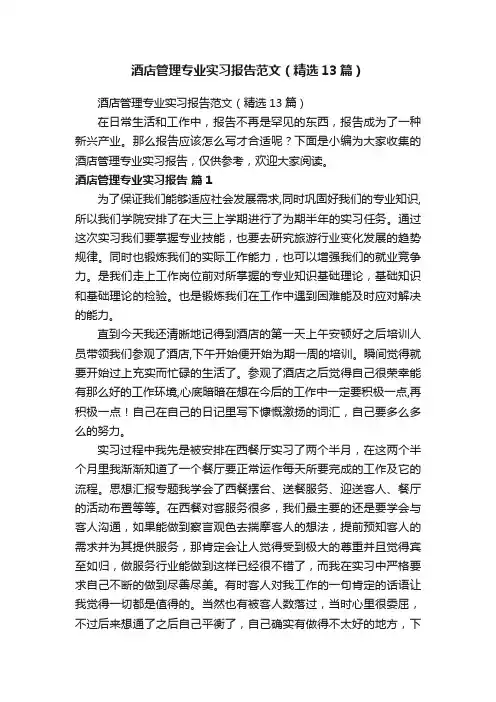 酒店管理专业实习报告范文（精选13篇）

酒店管理专业实习报告范文（精选13篇）

在日常生活和工作中，报告不再是罕见的东西，报告成为了一种新兴产业。那么报告应该怎么写才合适呢？下面是小编为大家收集的酒店管理专业实习报告，仅供参考，欢迎大家阅读。

酒店管理专业实习报告 篇1

为了保证我们能够适应社会发展需求,同时巩固好我们的专业知识,所以我们学院安排了在大三上学期进行了为期半年的实习任务。通过这次实习我们要掌握专业技能，也要去研究旅游行业变化发展的趋势规律。同时也锻炼我们的实际工作能力，也可以增强我们的就业竞争力。是我们走上工作岗位前对所掌握的专业知识基础理论，基础知识和基础理论的检验。也是锻炼我们在工作中遇到困难能及时应对解决的能力。

直到今天我还清晰地记得到酒店的第一天上午安顿好之后培训人员带领我们参观了酒店,下午开始便开始为期一周的培训。瞬间觉得就要开始过上充实而忙碌的生活了。参观了酒店之后觉得自己很荣幸能有那么好的工作环境,心底暗暗在想在今后的工作中一定要积极一点,再积极一点！自己在自己的日记里写下慷慨激扬的词汇，自己要多么多么的努力。

实习过程中我先是被安排在西餐厅实习了两个半月，在这两个半个月里我渐渐知道了一个餐厅要正常运作每天所要完成的工作及它的流程。思想汇报专题我学会了西餐摆台、送餐服务、迎送客人、餐厅的活动布置等等。在西餐对客服务很多，我们最主要的还是要学会与客人沟通，如果能做到察言观色去揣摩客人的想法，提前预知客人的需求并为其提供服务，那肯定会让人觉得受到极大的尊重并且觉得宾至如归，做服务行业能做到这样已经很不错了，而我在实习中严格要求自己不断的做到尽善尽美。有时客人对我工作的一句肯定的话语让我觉得一切都是值得的。当然也有被客人数落过，当时心里很委屈，不过后来想通了之后自己平衡了，自己确实有做得不太好的地方，下